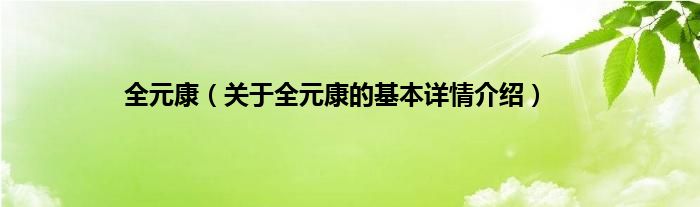 全元康（关于全元康的基本详情介绍）